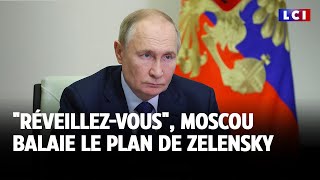 LCI

"RÉVEILLEZ-VOUS", MOSCOU BALAIE LE PLAN DE ZELENSKY